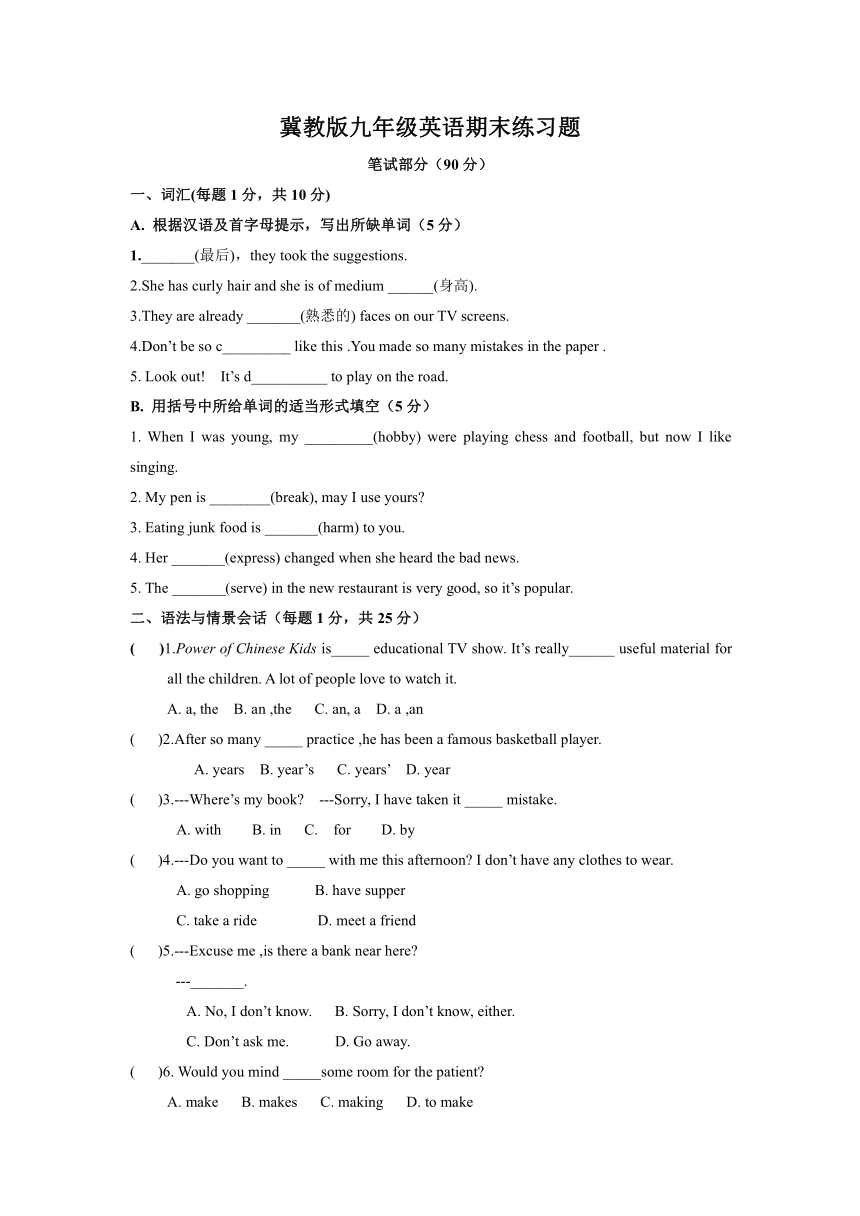 冀教版九年级英语期末练习题

笔试部分（90 分）

一、词汇(每题 1 分，共 10 分)

A. 根据汉语及首字母提示，写出所缺单词（5 分）

1._______(最后)，they took the suggestions.

2.She has curly hair and she is of medium ______(身高).

3.They are already _______(熟悉的) faces on our TV screens.

4.Don't be so c_________ like this .You made so many mistakes in the paper .

5. Look out!  It's d__________ to play on the road.

B. 用括号中所给单词的适当形式填空（5 分）

1. When I was young, my _________(hobby) were playing chess and football, but now I like singing.

2. My pen is ________(break), may I use yours?

3. Eating junk food is _______(harm) to you.

4. Her _______(express) changed when she heard the bad news.

5. The _______(serve) in the new restaurant is very good, so it's popular.

二、语法与情景会话（每题 1 分，共 25 分）

(  )1.Power of Chinese Kids is_____ educational TV show. It's really______ useful material for all the children. A lot of people love to watch it.

A. a, the  B. an ,the  C. an, a  D. a ,an

(  )2.After so many _____ practice ,he has been a famous basketball player.

A. years  B. year's  C. years'  D. year

(  )3.---Where's my book?  ---Sorry, I have taken it _____ mistake.

A. with  B. in  C. for  D. by

(  )4.---Do you want to _____ with me this afternoon? I don't have any clothes to wear.

A. go shopping  B. have supper

C. take a ride  D. meet a friend

(  )5.---Excuse me ,is there a bank near here?

---_______.

A. No, I don't know.  B. Sorry, I don't know, either.

C. Don't ask me.  D. Go away.

(  )6. Would you mind _____some room for the patient?

A. make  B. makes  C. making  D. to make